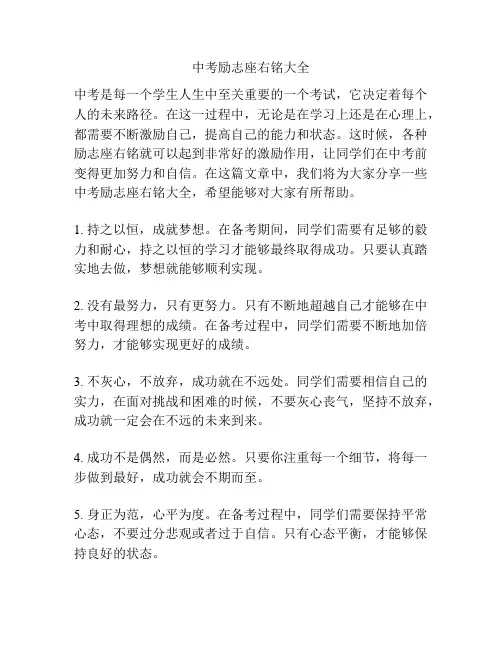 中考励志座右铭大全

中考是每一个学生人生中至关重要的一个考试，它决定着每个人的未来路径。在这一过程中，无论是在学习上还是在心理上，都需要不断激励自己，提高自己的能力和状态。这时候，各种励志座右铭就可以起到非常好的激励作用，让同学们在中考前变得更加努力和自信。在这篇文章中，我们将为大家分享一些中考励志座右铭大全，希望能够对大家有所帮助。

1. 持之以恒，成就梦想。在备考期间，同学们需要有足够的毅力和耐心，持之以恒的学习才能够最终取得成功。只要认真踏实地去做，梦想就能够顺利实现。

2. 没有最努力，只有更努力。只有不断地超越自己才能够在中考中取得理想的成绩。在备考过程中，同学们需要不断地加倍努力，才能够实现更好的成绩。

3. 不灰心，不放弃，成功就在不远处。同学们需要相信自己的实力，在面对挑战和困难的时候，不要灰心丧气，坚持不放弃，成功就一定会在不远的未来到来。

4. 成功不是偶然，而是必然。只要你注重每一个细节，将每一步做到最好，成功就会不期而至。

5. 身正为范，心平为度。在备考过程中，同学们需要保持平常心态，不要过分悲观或者过于自信。只有心态平衡，才能够保持良好的状态。